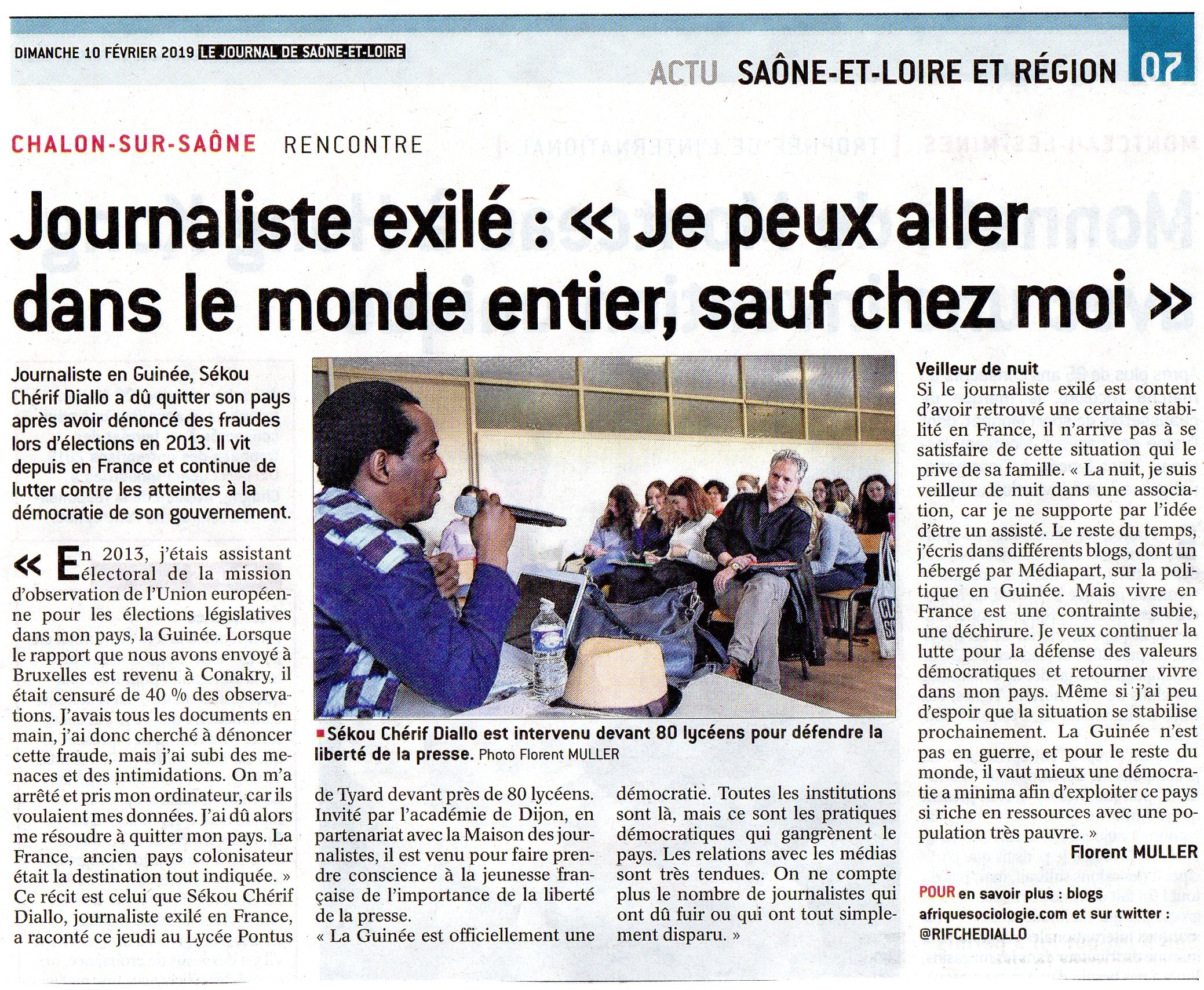 DIMANCHE 10 FÉVRIER 2019 LE JOURNAL DE SAÔNE-ET-LOIRE

ACTU SAÔNE-ET-LOIRE ET RÉGION 07

CHALON-SUR-SAÔNE RENCONTRE

Journaliste exilé : « Je peux aller dans le monde entier, sauf chez moi »

Journaliste en Guinée, Sékou Chérif Diallo a dû quitter son pays après avoir dénoncé des fraudes lors d'élections en 2013. Il vit depuis en France et continue de lutter contre les atteintes à la démocratie de son gouvernement.

« En 2013, j'étais assistant électoral de la mission d'observation de l'Union européenne pour les élections législatives dans mon pays, la Guinée. Lorsque le rapport que nous avons envoyé à Bruxelles est revenu à Conakry, il était censuré de 40 % des observations. J'avais tous les documents en main, j'ai donc cherché à dénoncer cette fraude, mais j'ai subi des menaces et des intimidations. On m'a arrêté et pris mon ordinateur, car ils voulaient mes données. J'ai dû alors me résoudre à quitter mon pays. La France, ancien pays colonisateur était la destination tout indiquée. »
Ce récit est celui que Sékou Chérif Diallo, journaliste exilé en France, a raconté ce jeudi au Lycée Pontus de Tyard devant près de 80 lycéens. Invité par l'académie de Dijon, en partenariat avec la Maison des journalistes, il est venu pour faire prendre conscience à la jeunesse française de l'importance de la liberté de la presse.
« La Guinée est officiellement une démocratie. Toutes les institutions sont là, mais ce sont les pratiques démocratiques qui gangrènent le pays. Les relations avec les médias sont très tendues. On ne compte plus le nombre de journalistes qui ont dû fuir ou qui ont tout simplement disparu. »

Sékou Chérif Diallo est intervenu devant 80 lycéens pour défendre la liberté de la presse. Photo Florent MULLER

Veilleur de nuit
Si le journaliste exilé est content d'avoir retrouvé une certaine stabilité en France, il n'arrive pas à se satisfaire de cette situation qui le prive de sa famille. « La nuit, je suis veilleur de nuit dans une association, car je ne supporte par l'idée d'être un assisté. Le reste du temps, j'écris dans différents blogs, dont un hébergé par Médiapart, sur la politique en Guinée. Mais vivre en France est une contrainte subie, une déchirure. Je veux continuer la lutte pour la défense des valeurs démocratiques et retourner vivre dans mon pays. Même si j'ai peu d'espoir que la situation se stabilise prochainement. La Guinée n'est pas en guerre, et pour le reste du monde, il vaut mieux une démocratie a minima afin d'exploiter ce pays si riche en ressources avec une population très pauvre. »
Florent MULLER

POUR en savoir plus : blogs afriquesociologie.com et sur twitter : @RIFCHEDIALLO